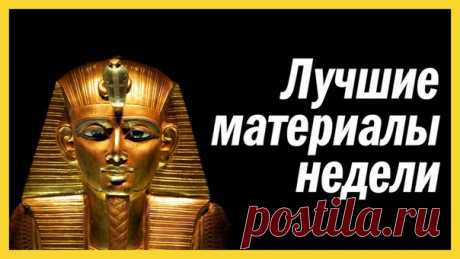 Лучшие материалы недели
postila.ru